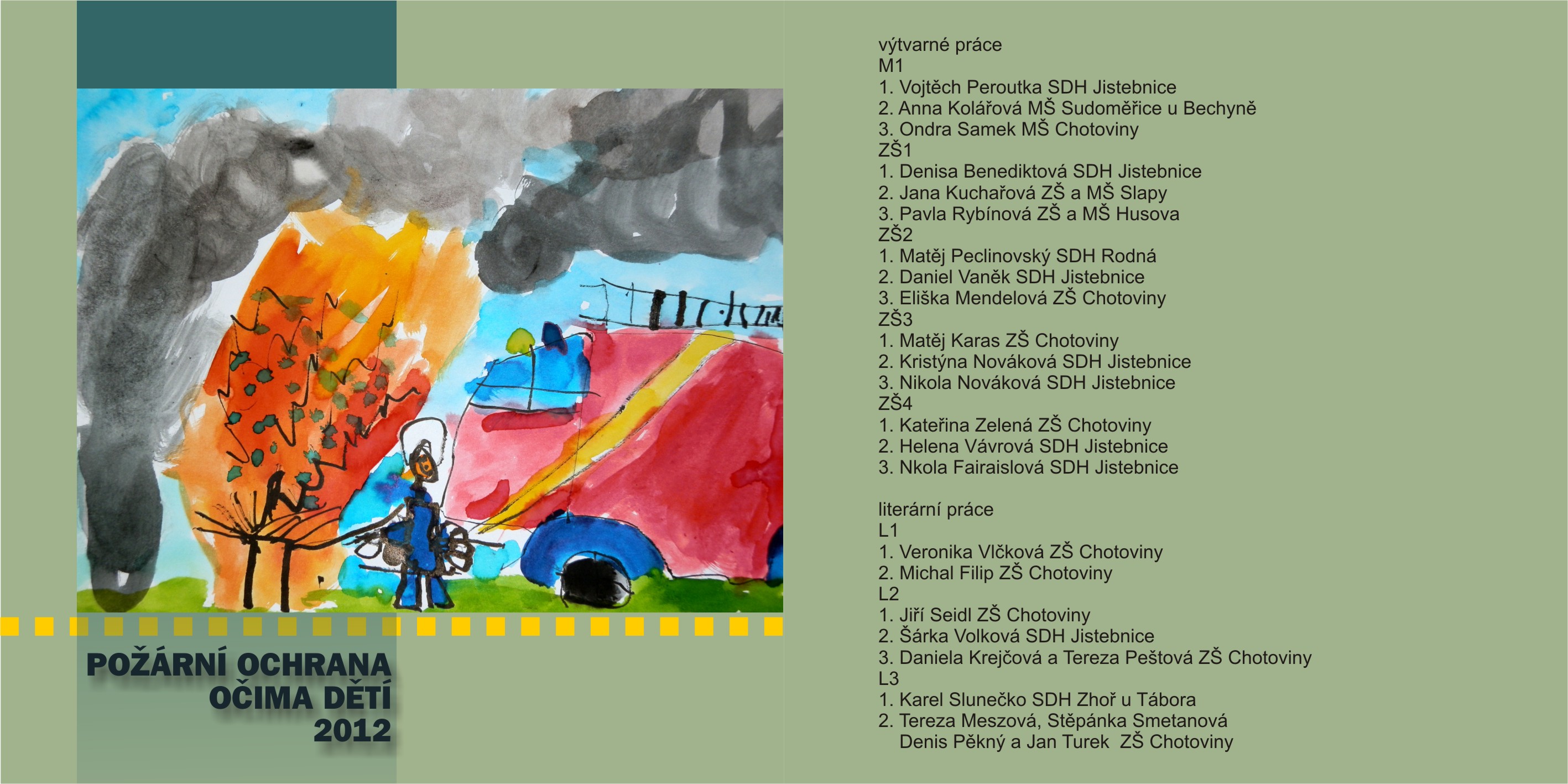 POŽÁRNÍ OCHRANA
OČIMA DĚTÍ
2012

výtvarné práce
M1
1. Vojtěch Peroutka SDH Jistebnice
2. Anna Kolářová MŠ Sudoměřice u Bechyně
3. Ondra Samek MŠ Chotoviny
ZŠ1
1. Denisa Benediktová SDH Jistebnice
2. Jana Kuchařová ZŠ a MŠ Slapy
3. Pavla Rybínová ZŠ a MŠ Husova
ZŠ2
1. Matěj Peclinovský SDH Rodná
2. Daniel Vaněk SDH Jistebnice
3. Eliška Mendelová ZŠ Chotoviny
ZŠ3
1. Matěj Karas ZŠ Chotoviny
2. Kristýna Nováková SDH Jistebnice
3. Nikola Nováková SDH Jistebnice
ZŠ4
1. Kateřina Zelená ZŠ Chotoviny
2. Helena Vávrová SDH Jistebnice
3. Nkola Fairaislová SDH Jistebnice

literární práce
L1
1. Veronika Vlčková ZŠ Chotoviny
2. Michal Filip ZŠ Chotoviny
L2
1. Jiří Seidl ZŠ Chotoviny
2. Šárka Volková SDH Jistebnice
3. Daniela Krejčová a Tereza Peštová ZŠ Chotoviny
L3
1. Karel Slunečko SDH Zhoř u Tábora
2. Tereza Meszová, Stěpánka Smetanová
Denis Pěkný a Jan Turek ZŠ Chotoviny